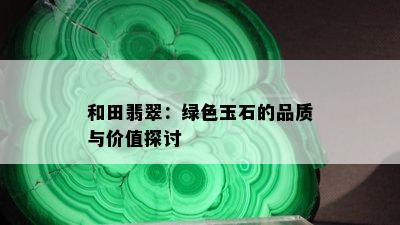 和田翡翠：绿色玉石的品质与价值探讨